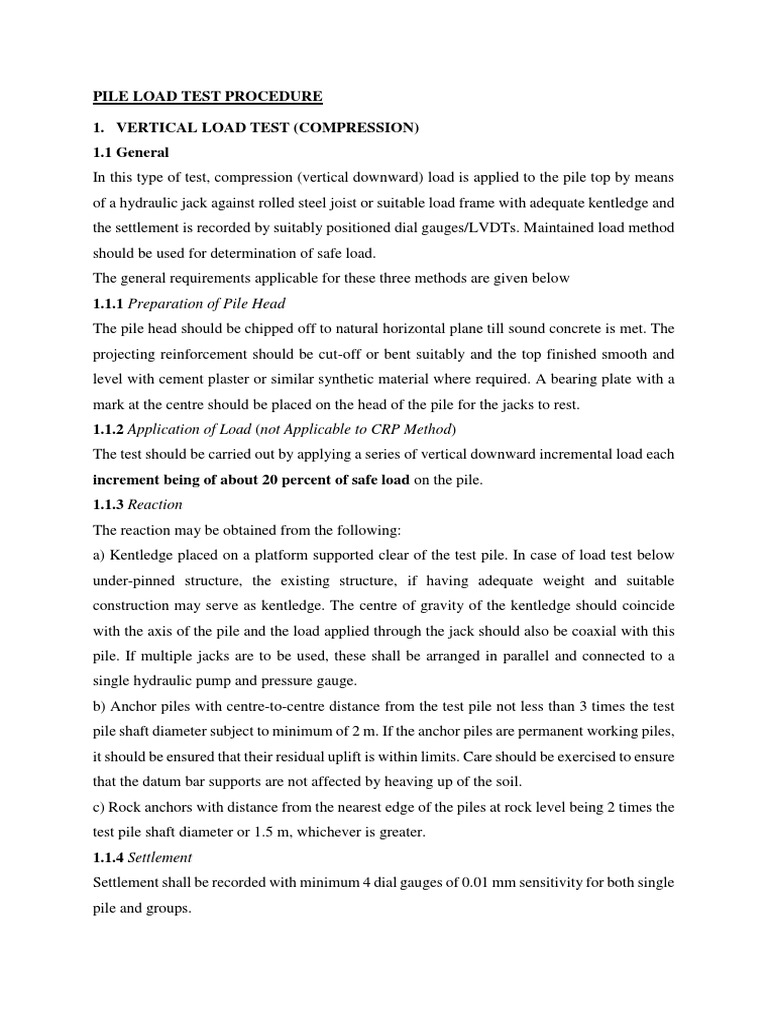 PILE LOAD TEST PROCEDURE

1. VERTICAL LOAD TEST (COMPRESSION)

1.1 General

In this type of test, compression (vertical downward) load is applied to the pile top by means of a hydraulic jack against rolled steel joist or suitable load frame with adequate kentledge and the settlement is recorded by suitably positioned dial gauges/LVDTs. Maintained load method should be used for determination of safe load.

The general requirements applicable for these three methods are given below

1.1.1 Preparation of Pile Head

The pile head should be chipped off to natural horizontal plane till sound concrete is met. The projecting reinforcement should be cut-off or bent suitably and the top finished smooth and level with cement plaster or similar synthetic material where required. A bearing plate with a mark at the centre should be placed on the head of the pile for the jacks to rest.

1.1.2 Application of Load (not Applicable to CRP Method)

The test should be carried out by applying a series of vertical downward incremental load each increment being of about 20 percent of safe load on the pile.

1.1.3 Reaction

The reaction may be obtained from the following:

a) Kentledge placed on a platform supported clear of the test pile. In case of load test below under-pinned structure, the existing structure, if having adequate weight and suitable construction may serve as kentledge. The centre of gravity of the kentledge should coincide with the axis of the pile and the load applied through the jack should also be coaxial with this pile. If multiple jacks are to be used, these shall be arranged in parallel and connected to a single hydraulic pump and pressure gauge.

b) Anchor piles with centre-to-centre distance from the test pile not less than 3 times the test pile shaft diameter subject to minimum of 2 m. If the anchor piles are permanent working piles, it should be ensured that their residual uplift is within limits. Care should be exercised to ensure that the datum bar supports are not affected by heaving up of the soil.

c) Rock anchors with distance from the nearest edge of the piles at rock level being 2 times the test pile shaft diameter or 1.5 m, whichever is greater.

1.1.4 Settlement

Settlement shall be recorded with minimum 4 dial gauges of 0.01 mm sensitivity for both single pile and groups.